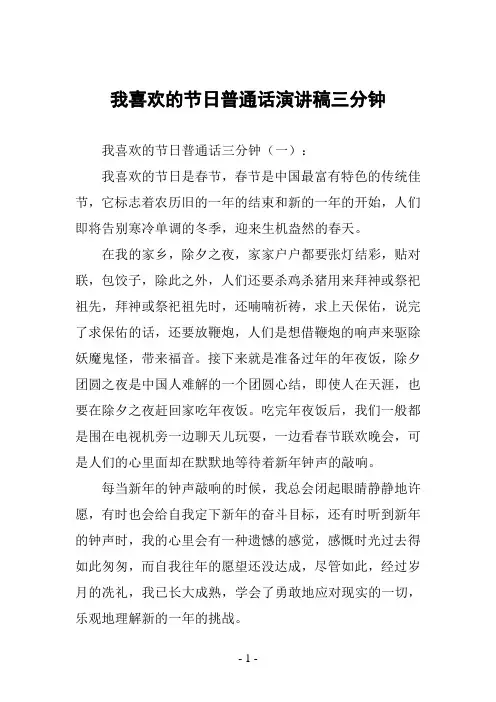 我喜欢的节日普通话演讲稿三分钟

我喜欢的节日普通话三分钟（一）：

我喜欢的节日是春节，春节是中国最富有特色的传统佳节，它标志着农历旧的一年的结束和新的一年的开始，人们即将告别寒冷单调的冬季，迎来生机盎然的春天。

在我的家乡，除夕之夜，家家户户都要张灯结彩，贴对联，包饺子，除此之外，人们还要杀鸡杀猪用来拜神或祭祀祖先，拜神或祭祀祖先时，还喃喃祈祷，求上天保佑，说完了求保佑的话，还要放鞭炮，人们是想借鞭炮的响声来驱除妖魔鬼怪，带来福音。接下来就是准备过年的年夜饭，除夕团圆之夜是中国人难解的一个团圆心结，即使人在天涯，也要在除夕之夜赶回家吃年夜饭。吃完年夜饭后，我们一般都是围在电视机旁一边聊天儿玩耍，一边看春节联欢晚会，可是人们的心里面却在默默地等待着新年钟声的敲响。

每当新年的钟声敲响的时候，我总会闭起眼睛静静地许愿，有时也会给自我定下新年的奋斗目标，还有时听到新年的钟声时，我的心里会有一种遗憾的感觉，感慨时光过去得如此匆匆，而自我往年的愿望还没达成，尽管如此，经过岁月的洗礼，我已长大成熟，学会了勇敢地应对现实的一切，乐观地理解新的一年的挑战。

- 1 -